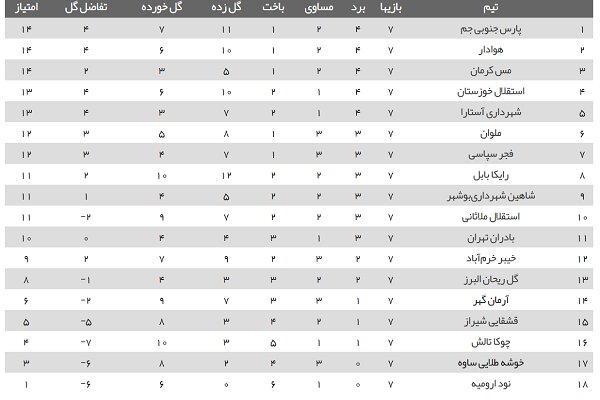 | | تیم | بازیها | برد | مساوی | باخت | گل زده | گل خورده | تفاضل گل | امتیاز |
|---|---|---|---|---|---|---|---|---|---|
| ۱ | پارس جنوبی جم | ۷ | ۴ | ۲ | ۱ | ۱۱ | ۷ | ۴ | ۱۴ |
| ۲ | هوادار | ۷ | ۴ | ۲ | ۱ | ۱۰ | ۶ | ۴ | ۱۴ |
| ۳ | مس کرمان | ۷ | ۴ | ۲ | ۱ | ۵ | ۳ | ۲ | ۱۴ |
| ۴ | استقلال خوزستان | ۷ | ۴ | ۱ | ۲ | ۱۰ | ۶ | ۴ | ۱۳ |
| ۵ | شهرداری آستارا | ۷ | ۴ | ۱ | ۲ | ۷ | ۳ | ۴ | ۱۳ |
| ۶ | ملوان | ۷ | ۳ | ۳ | ۱ | ۸ | ۵ | ۳ | ۱۲ |
| ۷ | فجر سپاسی | ۷ | ۳ | ۳ | ۱ | ۷ | ۴ | ۳ | ۱۲ |
| ۸ | رایکا بابل | ۷ | ۳ | ۲ | ۲ | ۱۲ | ۱۰ | ۲ | ۱۱ |
| ۹ | شاهین شهرداری بوشهر | ۷ | ۳ | ۲ | ۲ | ۵ | ۴ | ۱ | ۱۱ |
| ۱۰ | استقلال ملاثانی | ۷ | ۳ | ۲ | ۲ | ۷ | ۹ | -۲ | ۱۱ |
| ۱۱ | بادران تهران | ۷ | ۳ | ۱ | ۳ | ۴ | ۴ | ۰ | ۱۰ |
| ۱۲ | خیبر خرم آباد | ۷ | ۲ | ۳ | ۲ | ۹ | ۷ | ۲ | ۹ |
| ۱۳ | گل ریحان البرز | ۷ | ۲ | ۲ | ۳ | ۳ | ۴ | -۱ | ۸ |
| ۱۴ | آرمان گهر | ۷ | ۱ | ۳ | ۳ | ۷ | ۹ | -۲ | ۶ |
| ۱۵ | قشقایی شیراز | ۷ | ۱ | ۲ | ۴ | ۳ | ۸ | -۵ | ۵ |
| ۱۶ | چوکا تالش | ۷ | ۱ | ۱ | ۵ | ۳ | ۱۰ | -۷ | ۴ |
| ۱۷ | خوشه طلایی ساوه | ۷ | ۰ | ۳ | ۴ | ۲ | ۸ | -۶ | ۳ |
| ۱۸ | نود ارومیه | ۷ | ۰ | ۱ | ۶ | ۰ | ۶ | -۶ | ۱ |